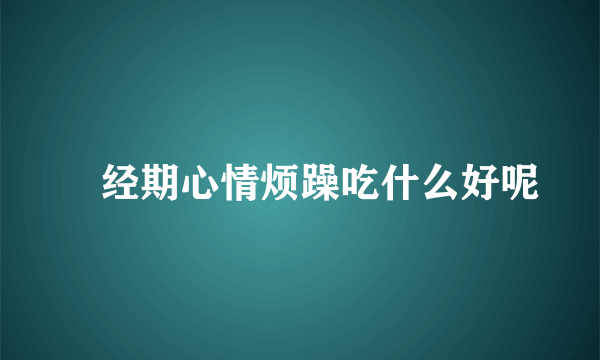 经期心情烦躁吃什么好呢